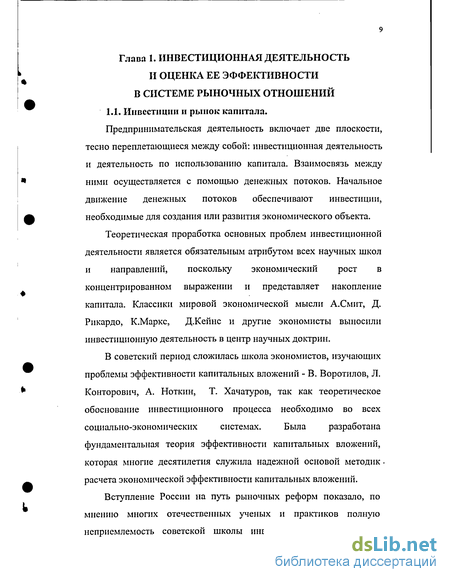 9

Глава 1. ИНВЕСТИЦИОННАЯ ДЕЯТЕЛЬНОСТЬ И ОЦЕНКА ЕЕ ЭФФЕКТИВНОСТИ В СИСТЕМЕ РЫНОЧНЫХ ОТНОШЕНИЙ

1.1. Инвестиции и рынок капитала.

Предпринимательская деятельность включает две плоскости, тесно переплетающиеся между собой: инвестиционная деятельность и деятельность по использованию капитала. Взаимосвязь между ними осуществляется с помощью денежных потоков. Начальное движение денежных потоков обеспечивают инвестиции, необходимые для создания или развития экономического объекта.

Теоретическая проработка основных проблем инвестиционной деятельности является обязательным атрибутом всех научных школ и направлений, поскольку экономический рост в концентрированном выражении и представляет накопление капитала. Классики мировой экономической мысли А.Смит, Д. Рикардо, К.Маркс, Д.Кейнс и другие экономисты выносили инвестиционную деятельность в центр научных доктрин.

В советский период сложилась школа экономистов, изучающих проблемы эффективности капитальных вложений - В. Воротилов, Л. Конторович, А. Ноткин, Т. Хачатуров, так как теоретическое обоснование инвестиционного процесса необходимо во всех социально-экономических системах. Была разработана фундаментальная теория эффективности капитальных вложений, которая многие десятилетия служила надежной основой методик расчета экономической эффективности капитальных вложений.

Вступление России на путь рыночных реформ показало, по мнению многих отечественных ученых и практиков полную неприемлемость советской школы ин

dsLib.net
библиотека диссертаций